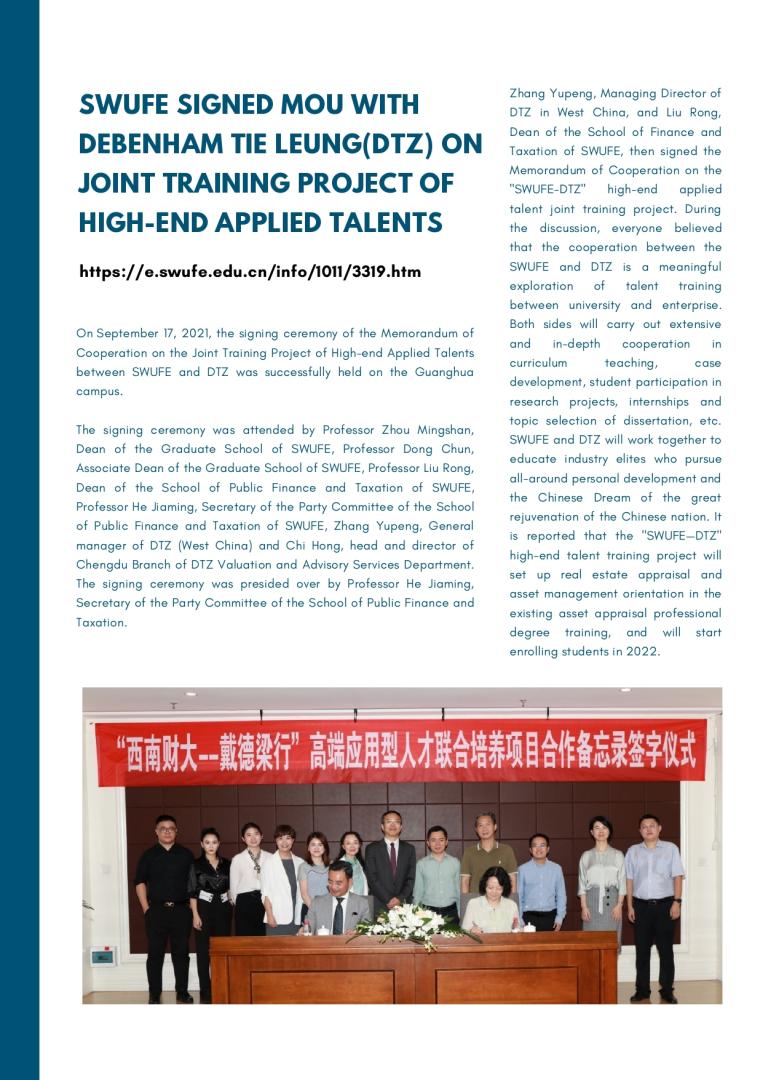 SWUFE SIGNED MOU WITH DEBENHAM TIE LEUNG(DTZ) ON JOINT TRAINING PROJECT OF HIGH-END APPLIED TALENTS

https://e.swufe.edu.cn/info/1011/3319.htm

On September 17, 2021, the signing ceremony of the Memorandum of Cooperation on the Joint Training Project of High-end Applied Talents between SWUFE and DTZ was successfully held on the Guanghua campus.

The signing ceremony was attended by Professor Zhou Mingshan, Dean of the Graduate School of SWUFE, Professor Dong Chun, Associate Dean of the Graduate School of SWUFE, Professor Liu Rong, Dean of the School of Public Finance and Taxation of SWUFE, Professor He Jiaming, Secretary of the Party Committee of the School of Public Finance and Taxation of SWUFE, Zhang Yupeng, General manager of DTZ (West China) and Chi Hong, head and director of Chengdu Branch of DTZ Valuation and Advisory Services Department. The signing ceremony was presided over by Professor He Jiaming, Secretary of the Party Committee of the School of Public Finance and Taxation.

Zhang Yupeng, Managing Director of DTZ in West China, and Liu Rong, Dean of the School of Finance and Taxation of SWUFE, then signed the Memorandum of Cooperation on the "SWUFE-DTZ" high-end applied talent joint training project. During the discussion, everyone believed that the cooperation between the SWUFE and DTZ is a meaningful exploration of talent training between university and enterprise. Both sides will carry out extensive and in-depth cooperation in curriculum teaching, case development, student participation in research projects, internships and topic selection of dissertation, etc. SWUFE and DTZ will work together to educate industry elites who pursue all-around personal development and the Chinese Dream of the great rejuvenation of the Chinese nation. It is reported that the "SWUFE—DTZ" high-end talent training project will set up real estate appraisal and asset management orientation in the existing asset appraisal professional degree training, and will start enrolling students in 2022.

“西南财大--戴德梁行”高端应用型人才联合培养项目合作备忘录签字仪式